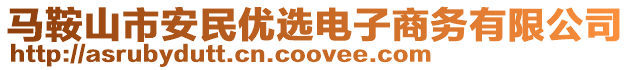 马鞍山市安民优选电子商务有限公司
http://asrubydutt.cn.coovee.com